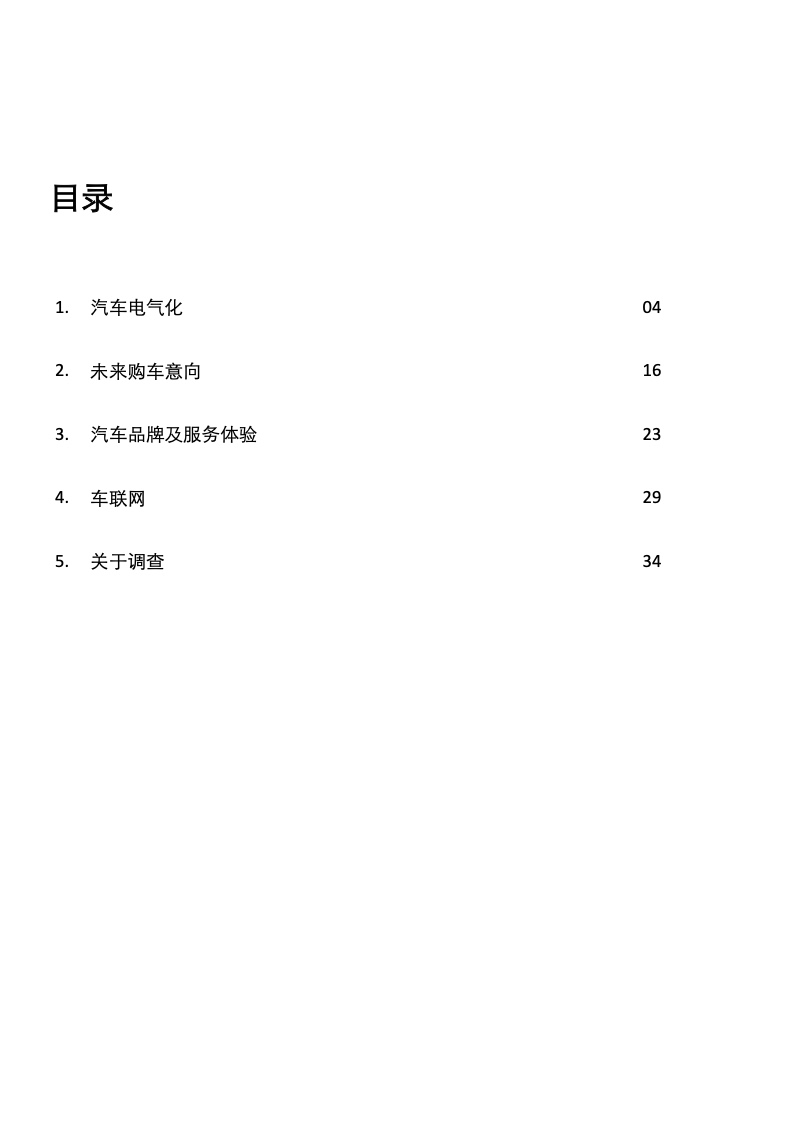 目录

1. 汽车电气化 04

2. 未来购车意向 16

3. 汽车品牌及服务体验 23

4. 车联网 29

5. 关于调查 34